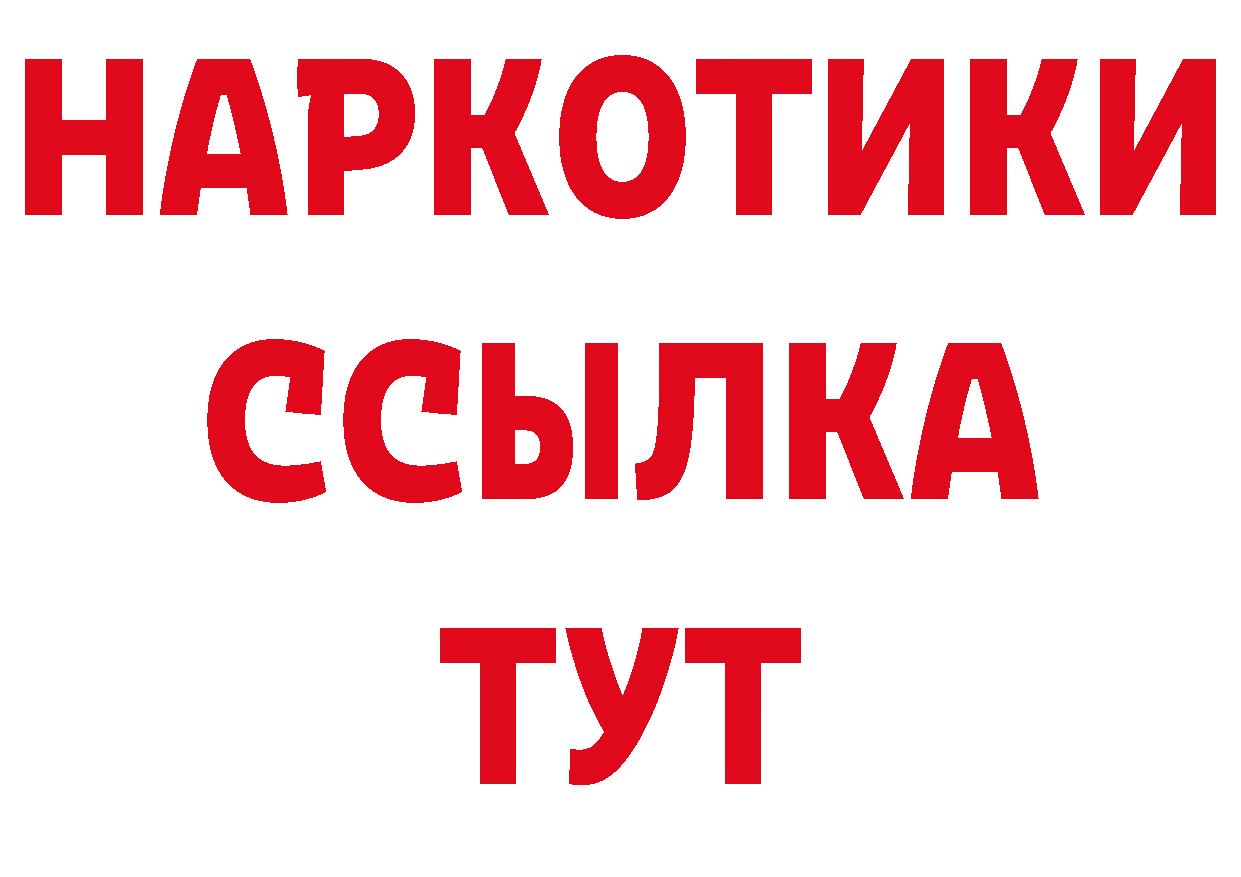 НАРКОТИКИ
ССЫЛКА
ТУТ